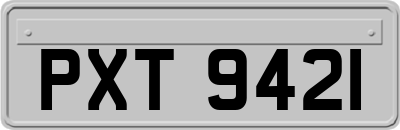 PXT 9421